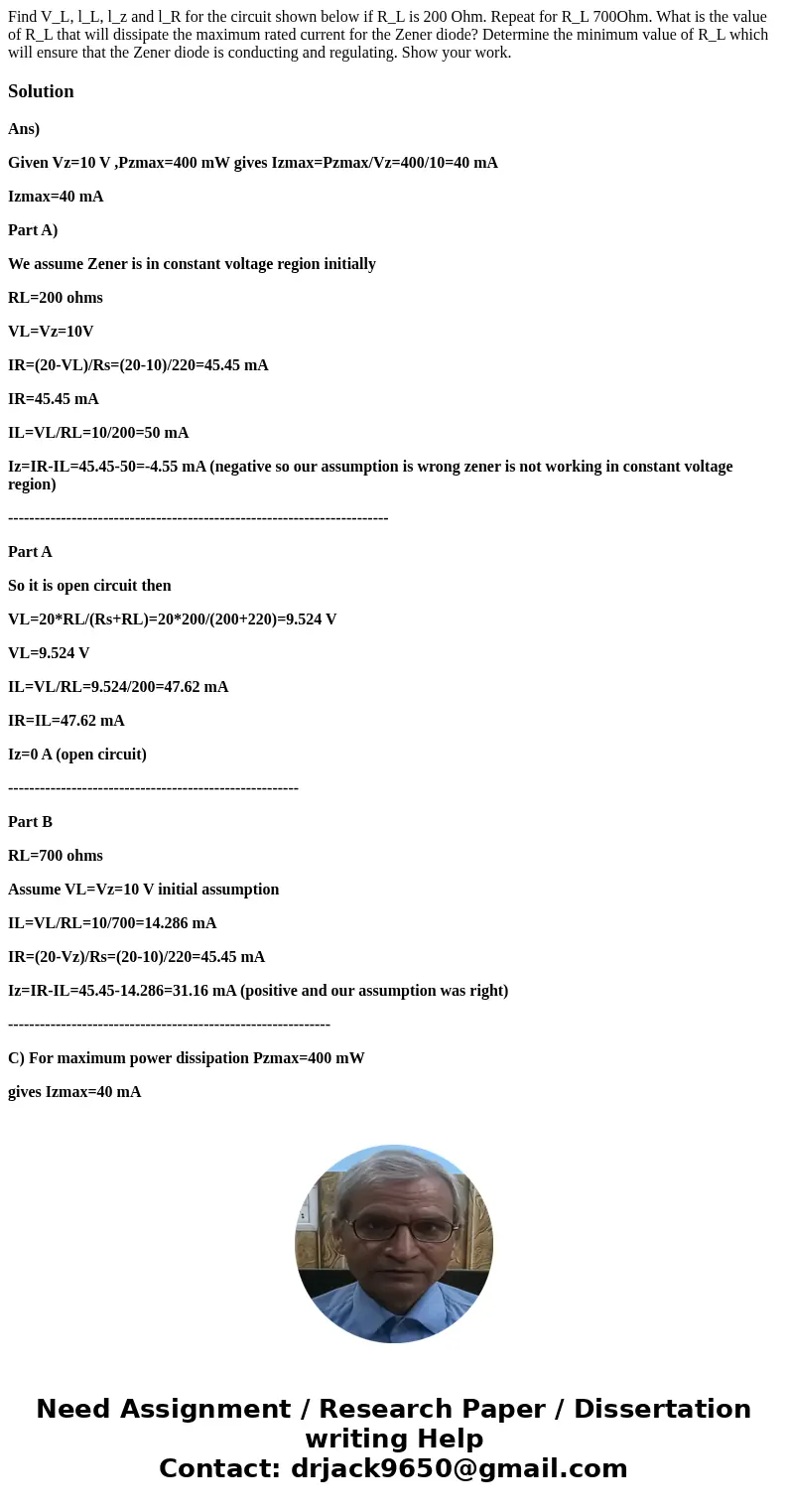 Find V_L, l_L, l_z and l_R for the circuit shown below if R_L is 200 Ohm. Repeat for R_L 700Ohm. What is the value of R_L that will dissipate the maximum rated current for the Zener diode? Determine the minimum value of R_L which will ensure that the Zener diode is conducting and regulating. Show your work.

Solution

Ans)

Given Vz=10 V ,Pzmax=400 mW gives Izmax=Pzmax/Vz=400/10=40 mA

Izmax=40 mA

Part A)

We assume Zener is in constant voltage region initially

RL=200 ohms

VL=Vz=10V

IR=(20-VL)/Rs=(20-10)/220=45.45 mA

IR=45.45 mA

IL=VL/RL=10/200=50 mA

Iz=IR-IL=45.45-50=-4.55 mA (negative so our assumption is wrong zener is not working in constant voltage region)

------------------------------------------------------------------------

Part A

So it is open circuit then

VL=20*RL/(Rs+RL)=20*200/(200+220)=9.524 V

VL=9.524 V

IL=VL/RL=9.524/200=47.62 mA

IR=IL=47.62 mA

Iz=0 A (open circuit)

-------------------------------------------------------

Part B

RL=700 ohms

Assume VL=Vz=10 V initial assumption

IL=VL/RL=10/700=14.286 mA

IR=(20-Vz)/Rs=(20-10)/220=45.45 mA

Iz=IR-IL=45.45-14.286=31.16 mA (positive and our assumption was right)

-------------------------------------------------------------

C) For maximum power dissipation Pzmax=400 mW

gives Izmax=40 mA

Need Assignment / Research Paper / Dissertation writing Help
Contact: drjack9650@gmail.com